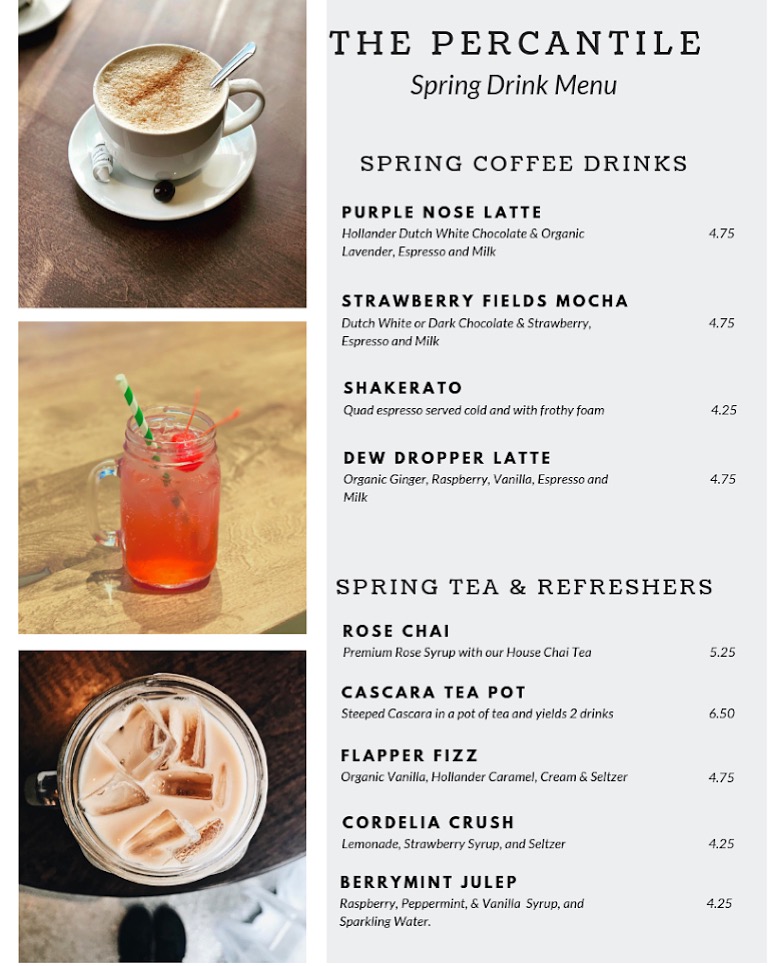 THE PERCANTILE

Spring Drink Menu

SPRING COFFEE DRINKS

PURPLE NOSE LATTE
Hollander Dutch White Chocolate & Organic Lavender, Espresso and Milk 4.75

STRAWBERRY FIELDS MOCHA
Dutch White or Dark Chocolate & Strawberry, Espresso and Milk 4.75

SHAKERATO
Quad espresso served cold and with frothy foam 4.25

DEW DROPPER LATTE
Organic Ginger, Raspberry, Vanilla, Espresso and Milk 4.75

SPRING TEA & REFRESHERS

ROSE CHAI
Premium Rose Syrup with our House Chai Tea 5.25

CASCARA TEA POT
Steeped Cascara in a pot of tea and yields 2 drinks 6.50

FLAPPER FIZZ
Organic Vanilla, Hollander Caramel, Cream & Seltzer 4.75

CORDELIA CRUSH
Lemonade, Strawberry Syrup, and Seltzer 4.25

BERRYMINT JULEP
Raspberry, Peppermint, & Vanilla Syrup, and Sparkling Water. 4.25